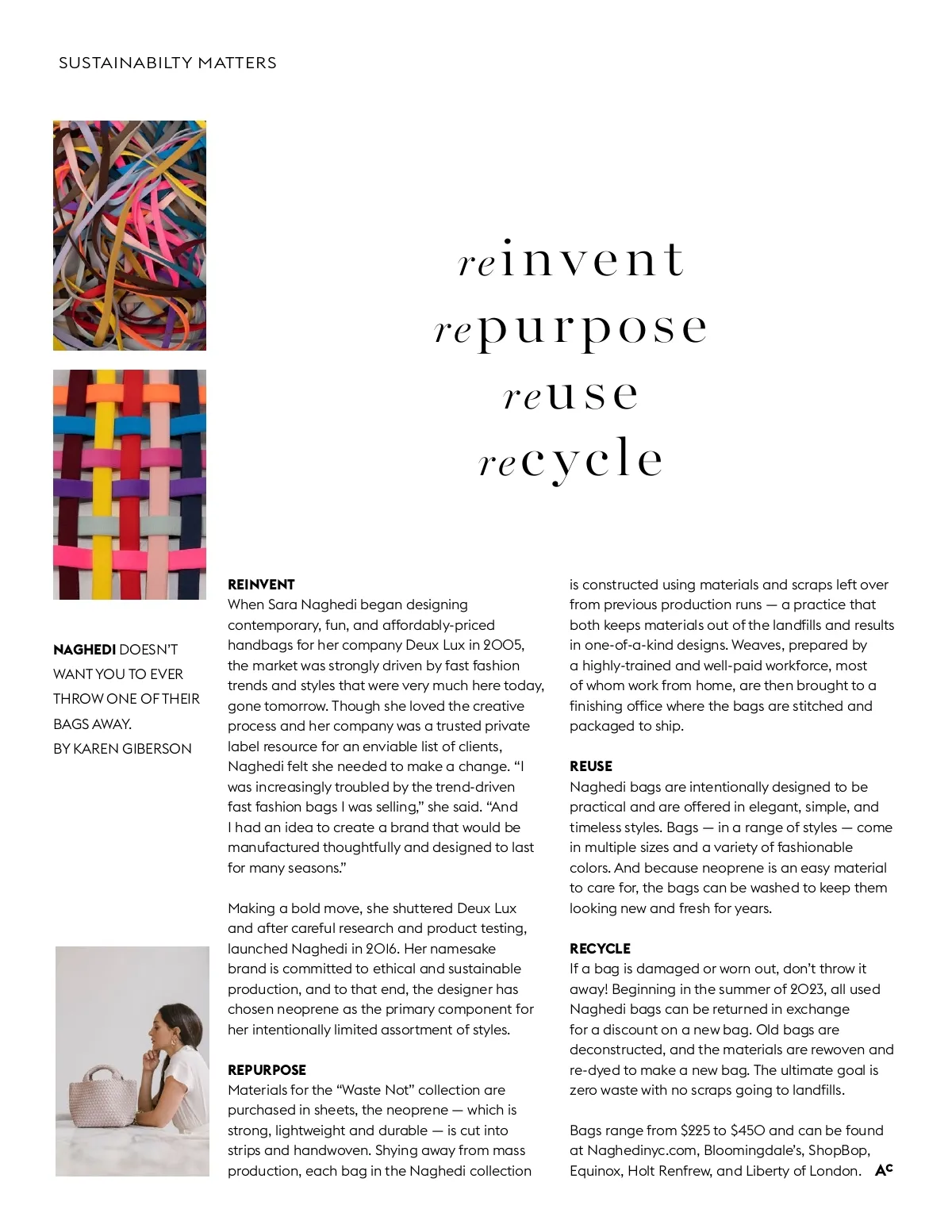 SUSTAINABILTY MATTERS

reinvent
repurpose
reuse
recycle

NAGHEDI DOESN'T WANT YOU TO EVER THROW ONE OF THEIR BAGS AWAY.
BY KAREN GIBERSON

REINVENT
When Sara Naghedi began designing contemporary, fun, and affordably-priced handbags for her company Deux Lux in 2005, the market was strongly driven by fast fashion trends and styles that were very much here today, gone tomorrow. Though she loved the creative process and her company was a trusted private label resource for an enviable list of clients, Naghedi felt she needed to make a change. "I was increasingly troubled by the trend-driven fast fashion bags I was selling," she said. "And I had an idea to create a brand that would be manufactured thoughtfully and designed to last for many seasons."

Making a bold move, she shuttered Deux Lux and after careful research and product testing, launched Naghedi in 2016. Her namesake brand is committed to ethical and sustainable production, and to that end, the designer has chosen neoprene as the primary component for her intentionally limited assortment of styles.

REPURPOSE
Materials for the "Waste Not" collection are purchased in sheets, the neoprene — which is strong, lightweight and durable — is cut into strips and handwoven. Shying away from mass production, each bag in the Naghedi collection is constructed using materials and scraps left over from previous production runs — a practice that both keeps materials out of the landfills and results in one-of-a-kind designs. Weaves, prepared by a highly-trained and well-paid workforce, most of whom work from home, are then brought to a finishing office where the bags are stitched and packaged to ship.

REUSE
Naghedi bags are intentionally designed to be practical and are offered in elegant, simple, and timeless styles. Bags — in a range of styles — come in multiple sizes and a variety of fashionable colors. And because neoprene is an easy material to care for, the bags can be washed to keep them looking new and fresh for years.

RECYCLE
If a bag is damaged or worn out, don't throw it away! Beginning in the summer of 2023, all used Naghedi bags can be returned in exchange for a discount on a new bag. Old bags are deconstructed, and the materials are rewoven and re-dyed to make a new bag. The ultimate goal is zero waste with no scraps going to landfills.

Bags range from $225 to $450 and can be found at Naghedinyc.com, Bloomingdale's, ShopBop, Equinox, Holt Renfrew, and Liberty of London. AC